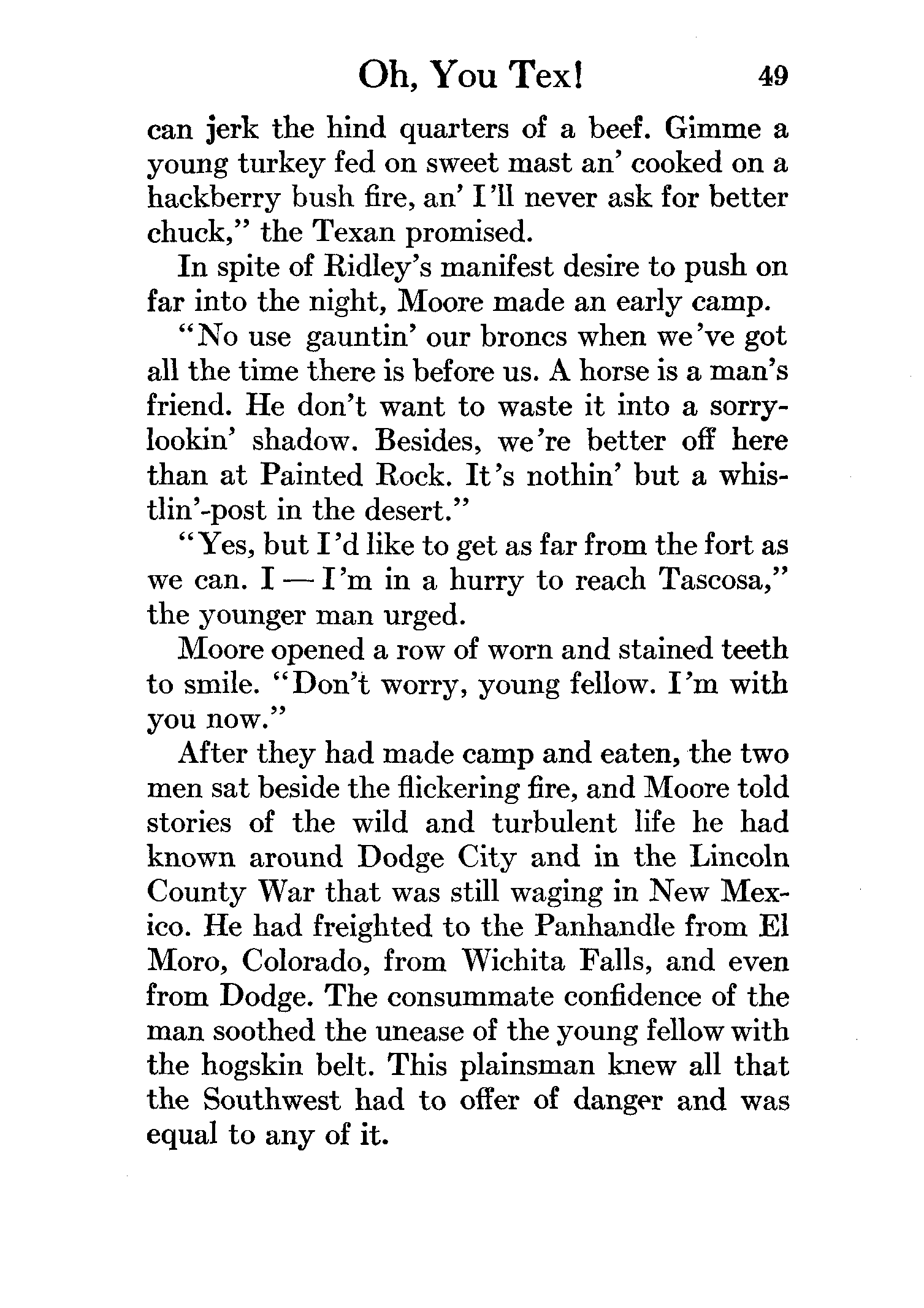 Oh, You Tex! 49

can jerk the hind quarters of a beef. Gimme a young turkey fed on sweet mast an' cooked on a hackberry bush fire, an' I'll never ask for better chuck," the Texan promised.

In spite of Ridley's manifest desire to push on far into the night, Moore made an early camp.

"No use gauntin' our broncs when we've got all the time there is before us. A horse is a man's friend. He don't want to waste it into a sorry-lookin' shadow. Besides, we're better off here than at Painted Rock. It's nothin' but a whistlin'-post in the desert."

"Yes, but I'd like to get as far from the fort as we can. I — I'm in a hurry to reach Tascosa," the younger man urged.

Moore opened a row of worn and stained teeth to smile. "Don't worry, young fellow. I'm with you now."

After they had made camp and eaten, the two men sat beside the flickering fire, and Moore told stories of the wild and turbulent life he had known around Dodge City and in the Lincoln County War that was still waging in New Mexico. He had freighted to the Panhandle from El Moro, Colorado, from Wichita Falls, and even from Dodge. The consummate confidence of the man soothed the unease of the young fellow with the hogskin belt. This plainsman knew all that the Southwest had to offer of danger and was equal to any of it.